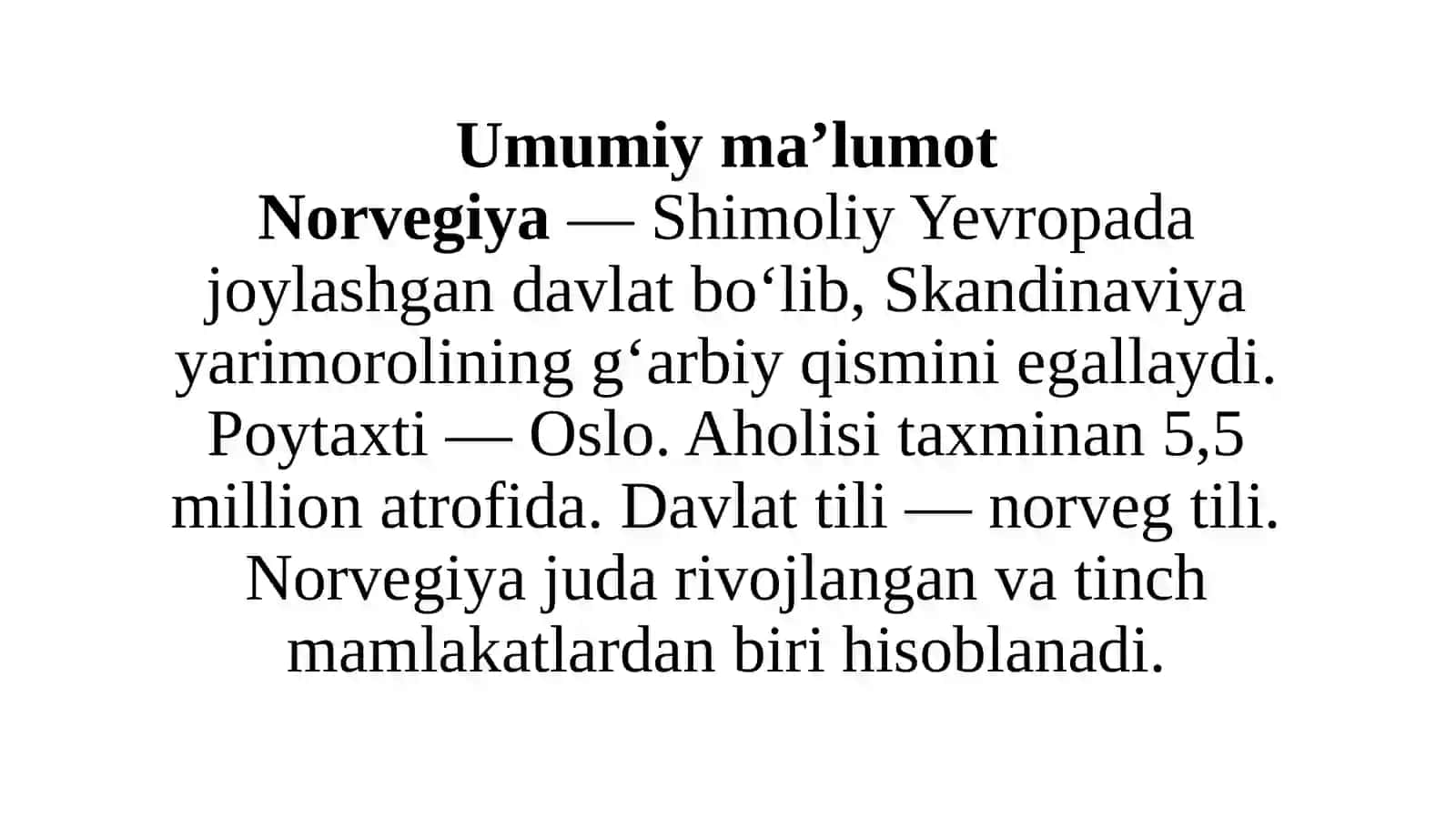 Umumiy ma’lumot

Norvegiya — Shimoliy Yevropada joylashgan davlat bo‘lib, Skandinaviya yarimorolining g‘arbiy qismini egallaydi. Poytaxti — Oslo. Aholisi taxminan 5,5 million atrofida. Davlat tili — norveg tili. Norvegiya juda rivojlangan va tinch mamlakatlardan biri hisoblanadi.